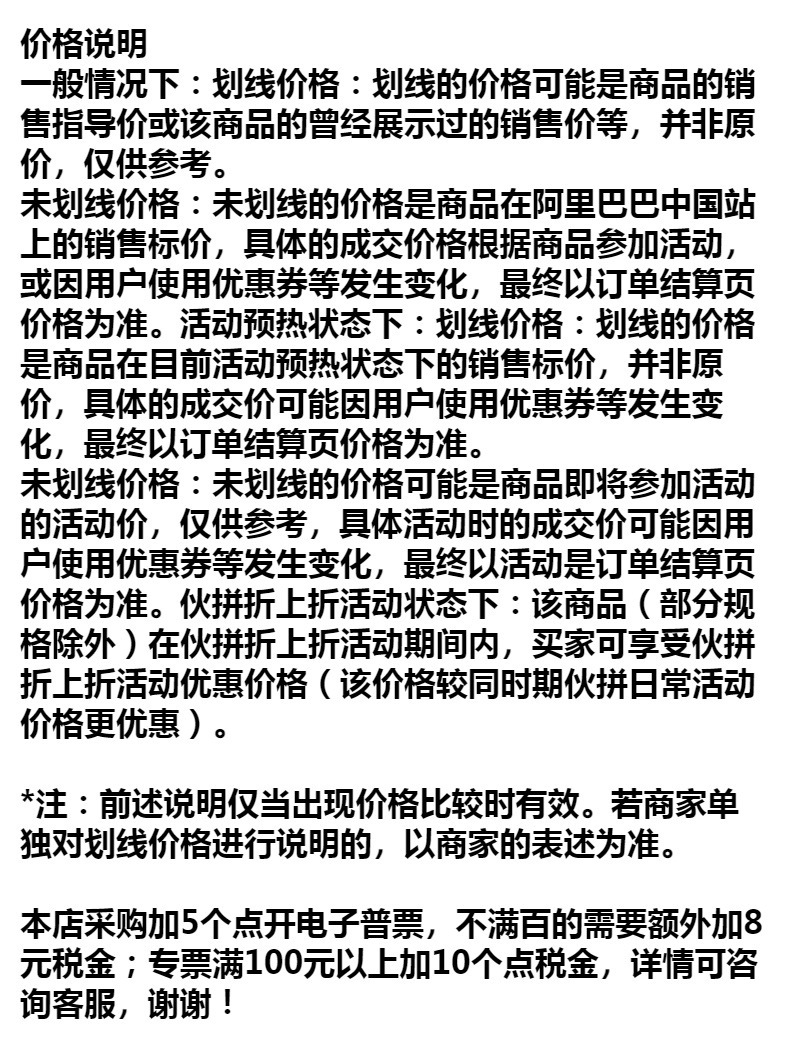 价格说明
一般情况下：划线价格：划线的价格可能是商品的销售指导价或该商品的曾经展示过的销售价等，并非原价，仅供参考。
未划线价格：未划线的价格是商品在阿里巴巴中国站上的销售标价，具体的成交价格根据商品参加活动，或因用户使用优惠券等发生变化，最终以订单结算页价格为准。活动预热状态下：划线价格：划线的价格是商品在目前活动预热状态下的销售标价，并非原价，具体的成交价可能因用户使用优惠券等发生变化，最终以订单结算页价格为准。
未划线价格：未划线的价格可能是商品即将参加活动的活动价，仅供参考，具体活动时的成交价可能因用户使用优惠券等发生变化，最终以活动是订单结算页价格为准。伙拼折上折活动状态下：该商品（部分规格除外）在伙拼折上折活动期间内，买家可享受伙拼折上折活动优惠价格（该价格较同时期伙拼日常活动价格更优惠）。

*注：前述说明仅当出现价格比较时有效。若商家单独对划线价格进行说明的，以商家的表述为准。

本店采购加5个点开电子普票，不满百的需要额外加8元税金；专票满100元以上加10个点税金，详情可咨询客服，谢谢！